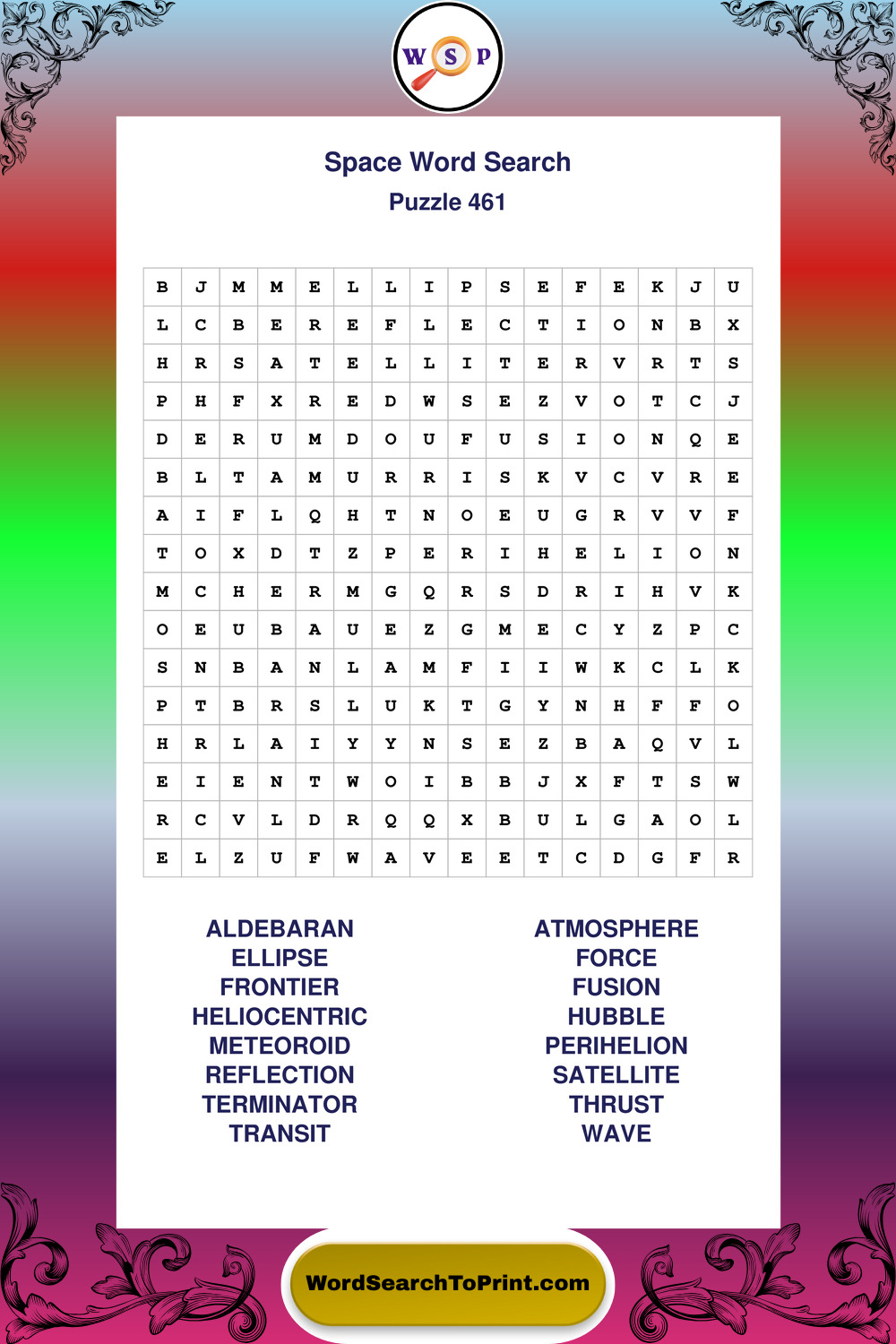 W S P

Space Word Search
Puzzle 461

| B | J | M | M | E | L | L | I | P | S | E | F | E | K | J | U |
|---|---|---|---|---|---|---|---|---|---|---|---|---|---|---|---|
| L | C | B | E | R | E | F | L | E | C | T | I | O | N | B | X |
| H | R | S | A | T | E | L | L | I | T | E | R | V | R | T | S |
| P | H | F | X | R | E | D | W | S | E | Z | V | O | T | C | J |
| D | E | R | U | M | D | O | U | F | U | S | I | O | N | Q | E |
| B | L | T | A | M | U | R | R | I | S | K | V | C | V | R | E |
| A | I | F | L | Q | H | T | N | O | E | U | G | R | V | V | F |
| T | O | X | D | T | Z | P | E | R | I | H | E | L | I | O | N |
| M | C | H | E | R | M | G | Q | R | S | D | R | I | H | V | K |
| O | E | U | B | A | U | E | Z | G | M | E | C | Y | Z | P | C |
| S | N | B | A | N | L | A | M | F | I | I | W | K | C | L | K |
| P | T | B | R | S | L | U | K | T | G | Y | N | H | F | F | O |
| H | R | L | A | I | Y | Y | N | S | E | Z | B | A | Q | V | L |
| E | I | E | N | T | W | O | I | B | B | J | X | F | T | S | W |
| R | C | V | L | D | R | Q | Q | X | B | U | L | G | A | O | L |
| E | L | Z | U | F | W | A | V | E | E | T | C | D | G | F | R |

ALDEBARAN
ELLIPSE
FRONTIER
HELIOCENTRIC
METEOROID
REFLECTION
TERMINATOR
TRANSIT

ATMOSPHERE
FORCE
FUSION
HUBBLE
PERIHELION
SATELLITE
THRUST
WAVE

WordSearchToPrint.com